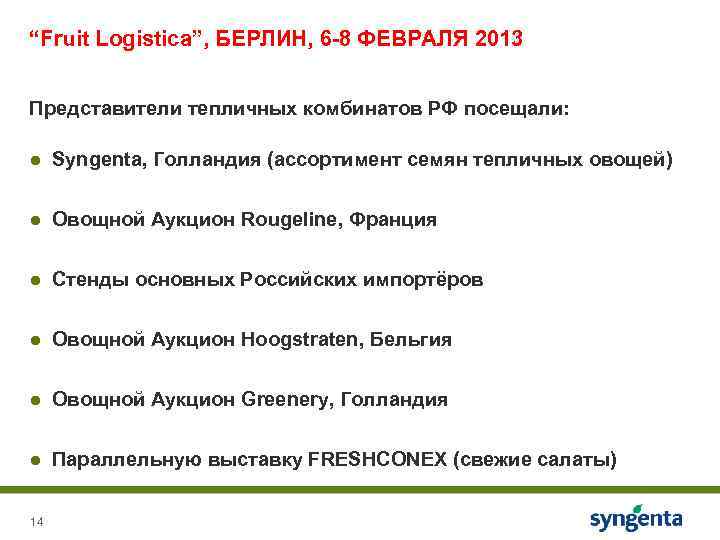 “Fruit Logistica”, БЕРЛИН, 6-8 ФЕВРАЛЯ 2013

Представители тепличных комбинатов РФ посещали:

● Syngenta, Голландия (ассортимент семян тепличных овощей)

● Овощной Аукцион Rougeline, Франция

● Стенды основных Российских импортёров

● Овощной Аукцион Hoogstraten, Бельгия

● Овощной Аукцион Greenery, Голландия

● Параллельную выставку FRESHCONEX (свежие салаты)

14

syngenta